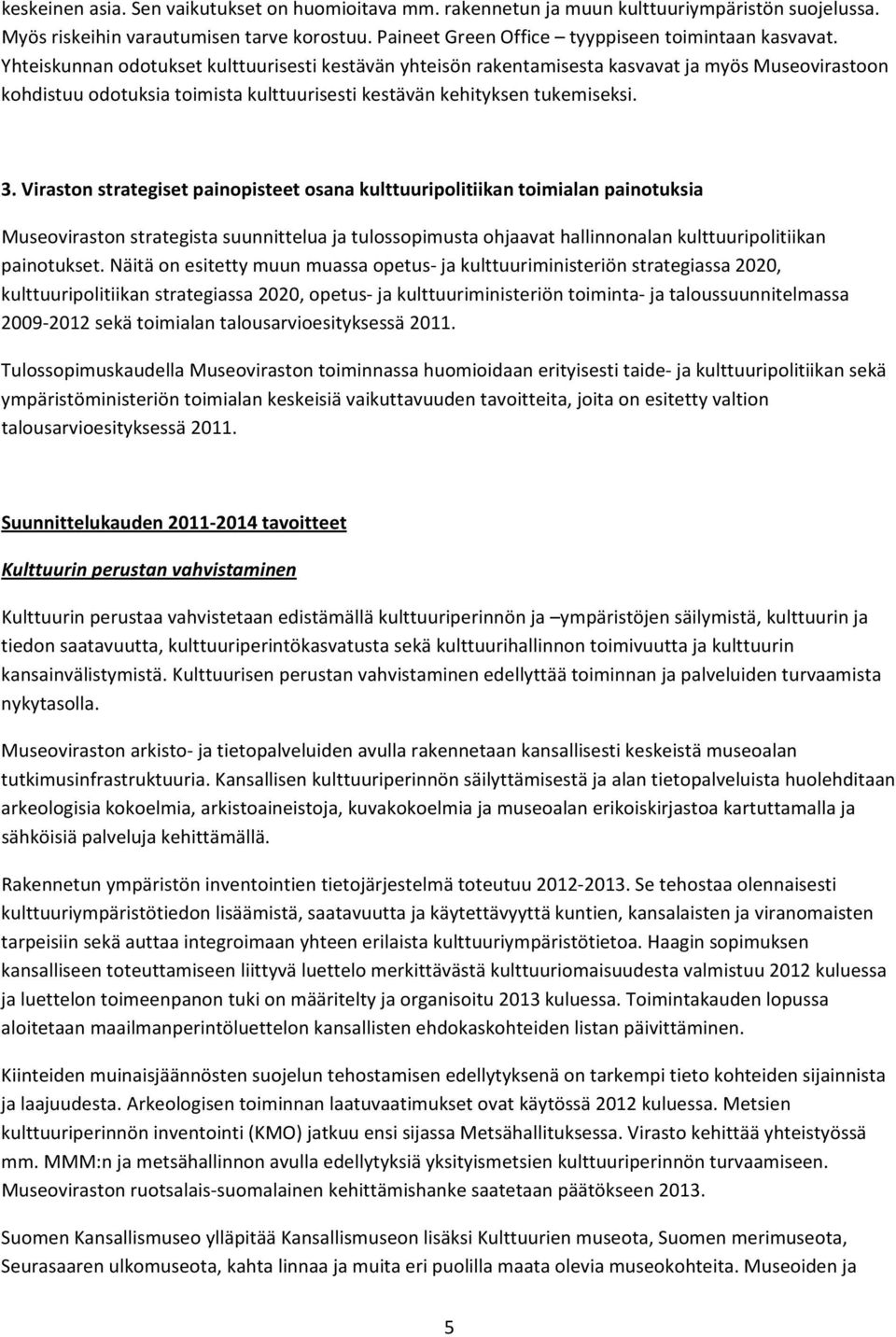 keskeinen asia. Sen vaikutukset on huomioitava mm. rakennetun ja muun kulttuuriympäristön suojelussa. Myös riskeihin varautumisen tarve korostuu. Paineet Green Office – tyyppiseen toimintaan kasvavat. Yhteiskunnan odotukset kulttuurisesti kestävän yhteisön rakentamisesta kasvavat ja myös Museovirastoon kohdistuu odotuksia toimista kulttuurisesti kestävän kehityksen tukemiseksi.

3. Viraston strategiset painopisteet osana kulttuuripolitiikan toimialan painotuksia

Museoviraston strategista suunnittelua ja tulossopimusta ohjaavat hallinnonalan kulttuuripolitiikan painotukset. Näitä on esitetty muun muassa opetus- ja kulttuuriministeriön strategiassa 2020, kulttuuripolitiikan strategiassa 2020, opetus- ja kulttuuriministeriön toiminta- ja taloussuunnitelmassa 2009-2012 sekä toimialan talousarvioesityksessä 2011.

Tulossopimuskaudella Museoviraston toiminnassa huomioidaan erityisesti taide- ja kulttuuripolitiikan sekä ympäristöministeriön toimialan keskeisiä vaikuttavuuden tavoitteita, joita on esitetty valtion talousarvioesityksessä 2011.

Suunnittelukauden 2011-2014 tavoitteet

Kulttuurin perustan vahvistaminen

Kulttuurin perustaa vahvistetaan edistämällä kulttuuriperinnön ja –ympäristöjen säilymistä, kulttuurin ja tiedon saatavuutta, kulttuuriperintökasvatusta sekä kulttuurihallinnon toimivuutta ja kulttuurin kansainvälistymistä. Kulttuurisen perustan vahvistaminen edellyttää toiminnan ja palveluiden turvaamista nykytasolla.

Museoviraston arkisto- ja tietopalveluiden avulla rakennetaan kansallisesti keskeistä museoalan tutkimusinfrastruktuuria. Kansallisen kulttuuriperinnön säilyttämisestä ja alan tietopalveluista huolehditaan arkeologisia kokoelmia, arkistoaineistoja, kuvakokoelmia ja museoalan erikoiskirjastoa kartuttamalla ja sähköisiä palveluja kehittämällä.

Rakennetun ympäristön inventointien tietojärjestelmä toteutuu 2012-2013. Se tehostaa olennaisesti kulttuuriympäristötiedon lisäämistä, saatavuutta ja käytettävyyttä kuntien, kansalaisten ja viranomaisten tarpeisiin sekä auttaa integroimaan yhteen erilaista kulttuuriympäristötietoa. Haagin sopimuksen kansalliseen toteuttamiseen liittyvä luettelo merkittävästä kulttuuriomaisuudesta valmistuu 2012 kuluessa ja luettelon toimeenpanon tuki on määritelty ja organisoitu 2013 kuluessa. Toimintakauden lopussa aloitetaan maailmanperintöluettelon kansallisten ehdokaskohteiden listan päivittäminen.

Kiinteiden muinaisjäännösten suojelun tehostamisen edellytyksenä on tarkempi tieto kohteiden sijainnista ja laajuudesta. Arkeologisen toiminnan laatuvaatimukset ovat käytössä 2012 kuluessa. Metsien kulttuuriperinnön inventointi (KMO) jatkuu ensi sijassa Metsähallituksessa. Virasto kehittää yhteistyössä mm. MMM:n ja metsähallinnon avulla edellytyksiä yksityismetsien kulttuuriperinnön turvaamiseen. Museoviraston ruotsalais-suomalainen kehittämishanke saatetaan päätökseen 2013.

Suomen Kansallismuseo ylläpitää Kansallismuseon lisäksi Kulttuurien museota, Suomen merimuseota, Seurasaaren ulkomuseota, kahta linnaa ja muita eri puolilla maata olevia museokohteita. Museoiden ja

5